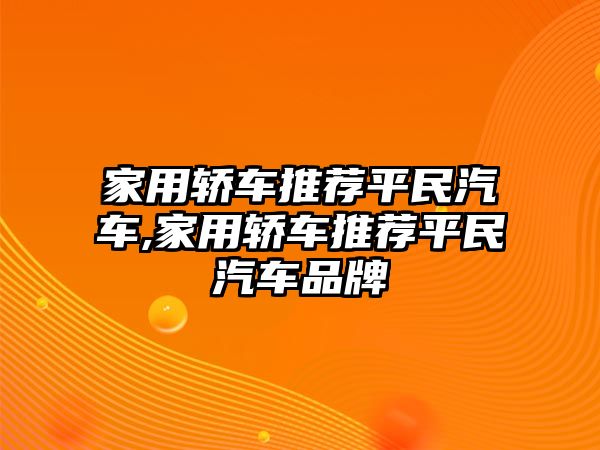 家用轿车推荐平民汽车,家用轿车推荐平民汽车品牌